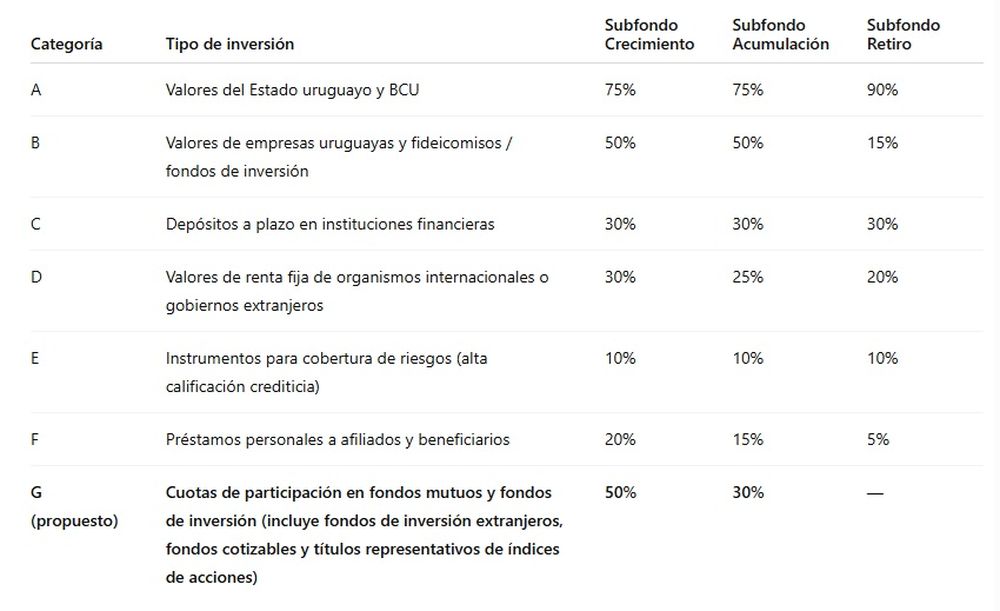 | Categoría | Tipo de inversión | Subfondo Crecimiento | Subfondo Acumulación | Subfondo Retiro |
|---|---|---|---|---|
| A | Valores del Estado uruguayo y BCU | 75% | 75% | 90% |
| B | Valores de empresas uruguayas y fideicomisos / fondos de inversión | 50% | 50% | 15% |
| C | Depósitos a plazo en instituciones financieras | 30% | 30% | 30% |
| D | Valores de renta fija de organismos internacionales o gobiernos extranjeros | 30% | 25% | 20% |
| E | Instrumentos para cobertura de riesgos (alta calificación crediticia) | 10% | 10% | 10% |
| F | Préstamos personales a afiliados y beneficiarios | 20% | 15% | 5% |
| G (propuesto) | Cuotas de participación en fondos mutuos y fondos de inversión (incluye fondos de inversión extranjeros, fondos cotizables y títulos representativos de índices de acciones) | 50% | 30% | — |